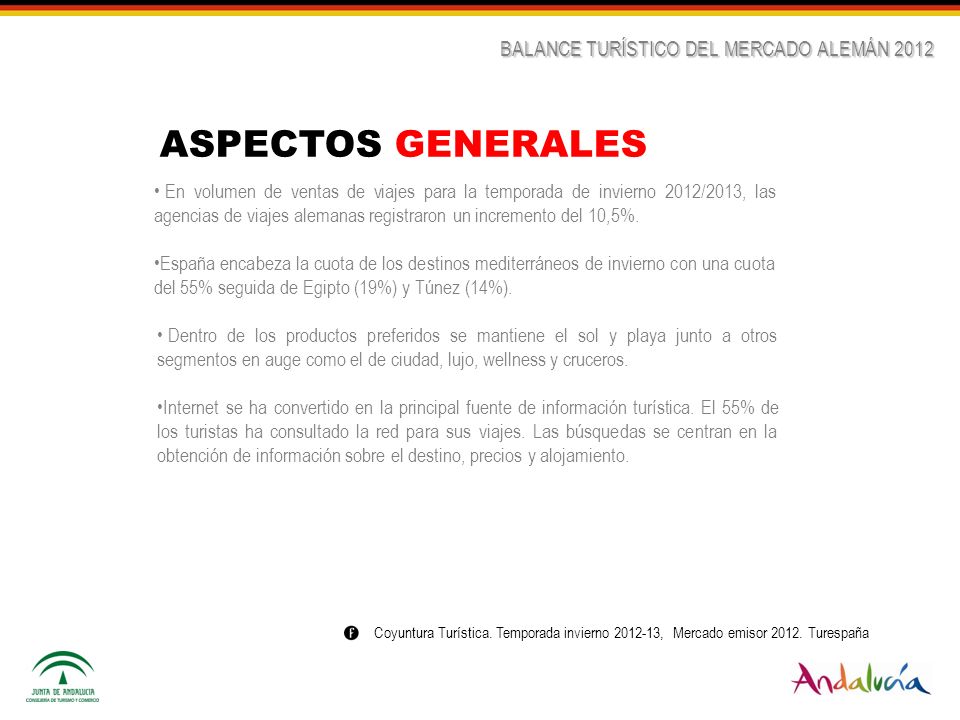 BALANCE TURÍSTICO DEL MERCADO ALEMÁN 2012

ASPECTOS GENERALES

• En volumen de ventas de viajes para la temporada de invierno 2012/2013, las agencias de viajes alemanas registraron un incremento del 10,5%.

•España encabeza la cuota de los destinos mediterráneos de invierno con una cuota del 55% seguida de Egipto (19%) y Túnez (14%).

• Dentro de los productos preferidos se mantiene el sol y playa junto a otros segmentos en auge como el de ciudad, lujo, wellness y cruceros.

•Internet se ha convertido en la principal fuente de información turística. El 55% de los turistas ha consultado la red para sus viajes. Las búsquedas se centran en la obtención de información sobre el destino, precios y alojamiento.

F Coyuntura Turística. Temporada invierno 2012-13, Mercado emisor 2012. Turespaña

JUNTA DE ANDALUCIA
CONSEJERÍA DE TURISMO Y COMERCIO

Andalucía